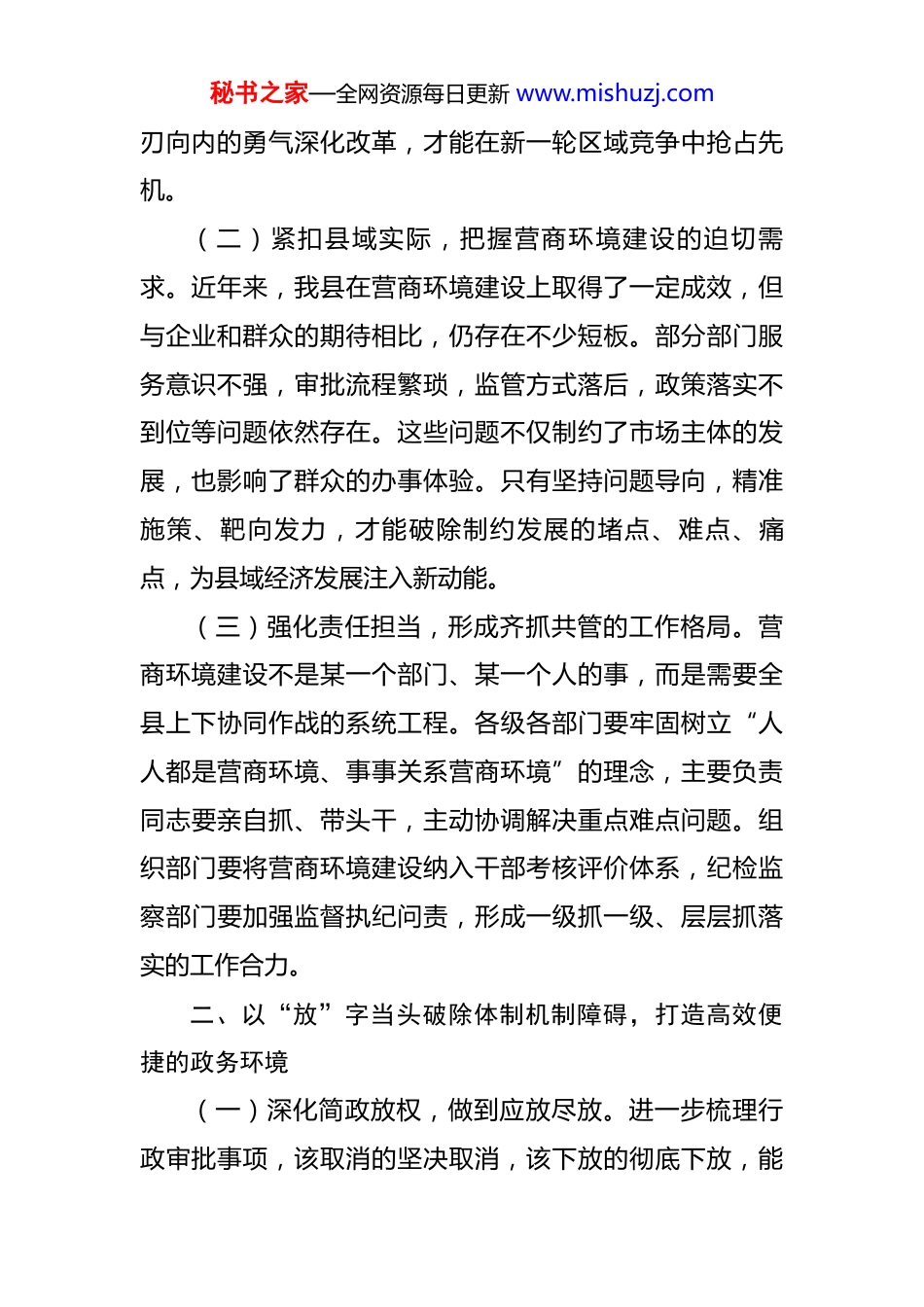 秘书之家—全网资源每日更新 www.mishuzj.com

刃向内的勇气深化改革，才能在新一轮区域竞争中抢占先机。

（二）紧扣县域实际，把握营商环境建设的迫切需求。近年来，我县在营商环境建设上取得了一定成效，但与企业和群众的期待相比，仍存在不少短板。部分部门服务意识不强，审批流程繁琐，监管方式落后，政策落实不到位等问题依然存在。这些问题不仅制约了市场主体的发展，也影响了群众的办事体验。只有坚持问题导向，精准施策、靶向发力，才能破除制约发展的堵点、难点、痛点，为县域经济发展注入新动能。

（三）强化责任担当，形成齐抓共管的工作格局。营商环境建设不是某一个部门、某一个人的事，而是需要全县上下协同作战的系统工程。各级各部门要牢固树立“人人都是营商环境、事事关系营商环境”的理念，主要负责同志要亲自抓、带头干，主动协调解决重点难点问题。组织部门要将营商环境建设纳入干部考核评价体系，纪检监察部门要加强监督执纪问责，形成一级抓一级、层层抓落实的工作合力。

二、以“放”字当头破除体制机制障碍，打造高效便捷的政务环境

（一）深化简政放权，做到应放尽放。进一步梳理行政审批事项，该取消的坚决取消，该下放的彻底下放，能